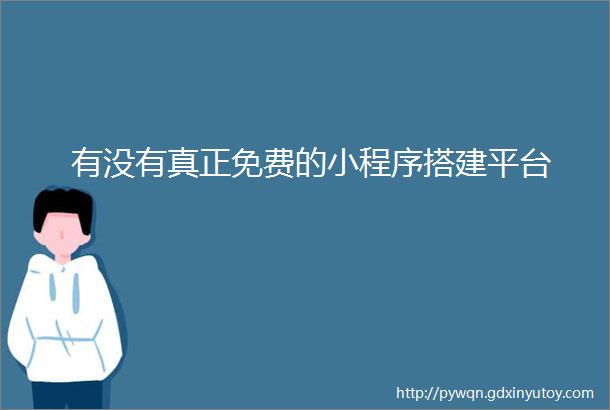 有没有真正免费的小程序搭建平台

http://pywqn.gdxinyutoy.com